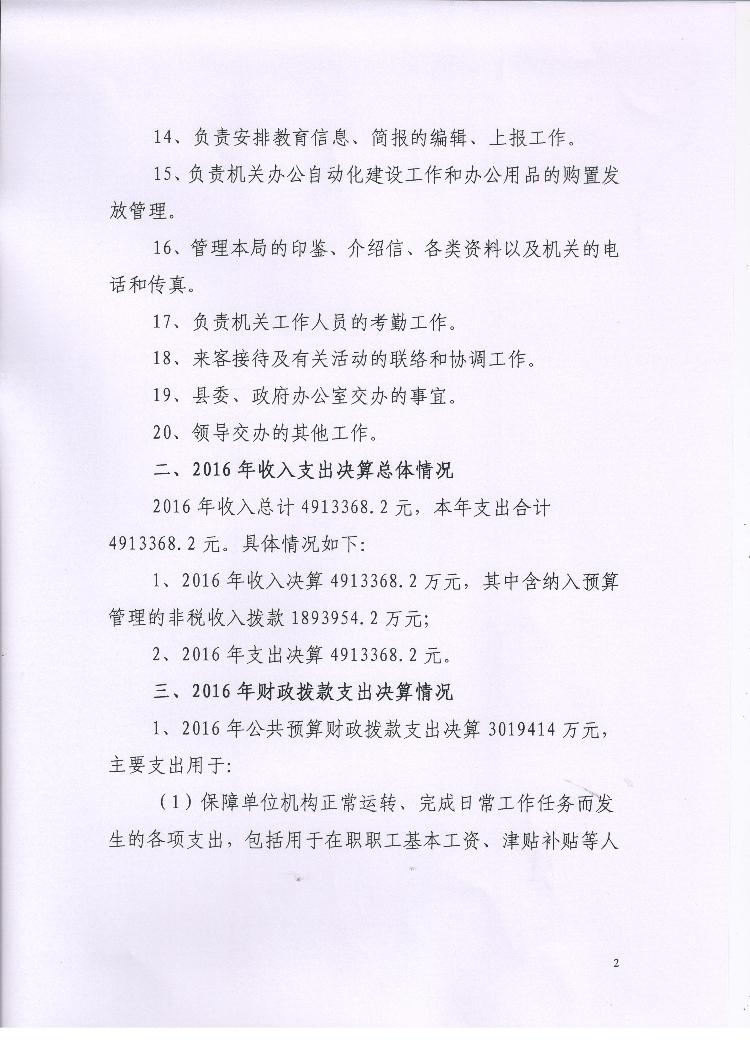 14、负责安排教育信息、简报的编辑、上报工作。

15、负责机关办公自动化建设工作和办公用品的购置发放管理。

16、管理本局的印鉴、介绍信、各类资料以及机关的电话和传真。

17、负责机关工作人员的考勤工作。

18、来客接待及有关活动的联络和协调工作。

19、县委、政府办公室交办的事宜。

20、领导交办的其他工作。

二、2016年收入支出决算总体情况

2016年收入总计4913368.2元，本年支出合计4913368.2元。具体情况如下:

1、2016年收入决算4913368.2万元，其中含纳入预算管理的非税收入拨款1893954.2万元;

2、2016年支出决算4913368.2元。

三、2016年财政拨款支出决算情况

1、2016年公共预算财政拨款支出决算3019414万元，主要支出用于:

（1）保障单位机构正常运转、完成日常工作任务而发生的各项支出，包括用于在职职工基本工资、津贴补贴等人

2